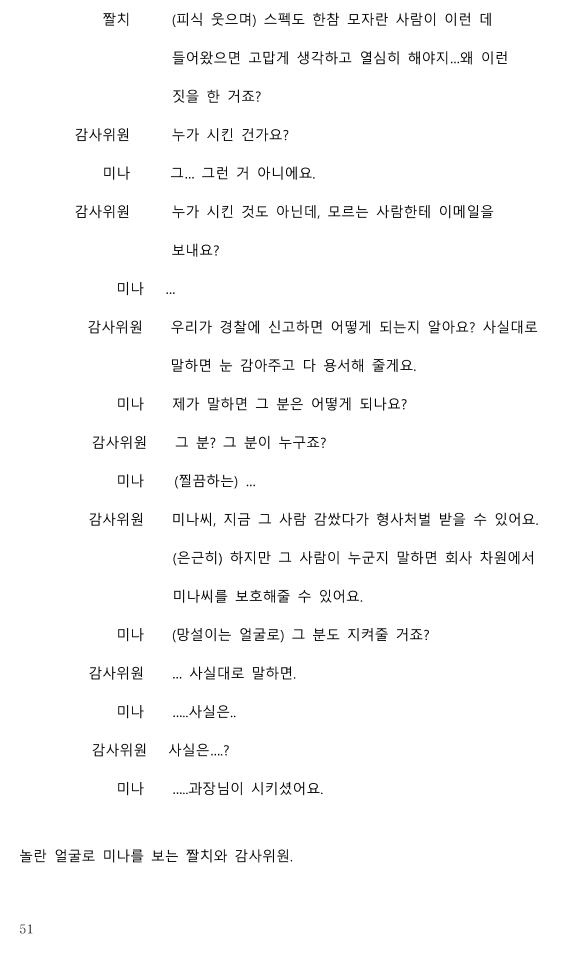 짤치 (피식 웃으며) 스펙도 한참 모자란 사람이 이런 데 들어왔으면 고맙게 생각하고 열심히 해야지...왜 이런 짓을 한 거죠?

감사위원 누가 시킨 건가요?

미나 그... 그런 거 아니에요.

감사위원 누가 시킨 것도 아닌데, 모르는 사람한테 이메일을 보내요?

미나 ...

감사위원 우리가 경찰에 신고하면 어떻게 되는지 알아요? 사실대로 말하면 눈 감아주고 다 용서해 줄게요.

미나 제가 말하면 그 분은 어떻게 되나요?

감사위원 그 분? 그 분이 누구죠?

미나 (찔끔하는) ...

감사위원 미나씨, 지금 그 사람 감쌌다가 형사처벌 받을 수 있어요. (은근히) 하지만 그 사람이 누군지 말하면 회사 차원에서 미나씨를 보호해줄 수 있어요.

미나 (망설이는 얼굴로) 그 분도 지켜줄 거죠?

감사위원 ... 사실대로 말하면.

미나 .....사실은..

감사위원 사실은....?

미나 .....과장님이 시키셨어요.

놀란 얼굴로 미나를 보는 짤치와 감사위원.

51